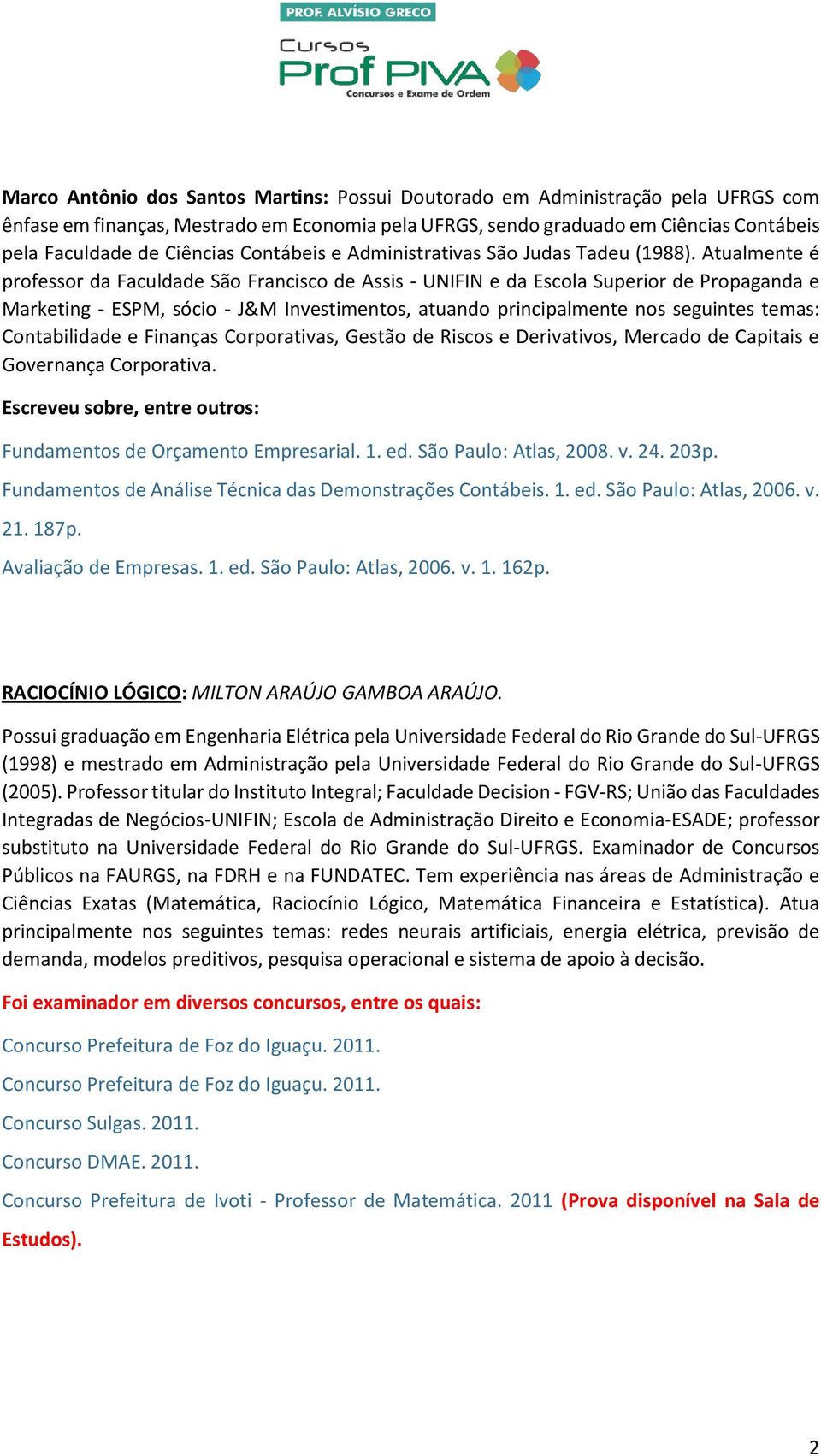 PROF. ALVÍSIO GRECO

Cursos
Prof PIVA
Concursos e Exame de Ordem

Marco Antônio dos Santos Martins: Possui Doutorado em Administração pela UFRGS com ênfase em finanças, Mestrado em Economia pela UFRGS, sendo graduado em Ciências Contábeis pela Faculdade de Ciências Contábeis e Administrativas São Judas Tadeu (1988). Atualmente é professor da Faculdade São Francisco de Assis - UNIFIN e da Escola Superior de Propaganda e Marketing - ESPM, sócio - J&M Investimentos, atuando principalmente nos seguintes temas: Contabilidade e Finanças Corporativas, Gestão de Riscos e Derivativos, Mercado de Capitais e Governança Corporativa.

Escreveu sobre, entre outros:

Fundamentos de Orçamento Empresarial. 1. ed. São Paulo: Atlas, 2008. v. 24. 203p.

Fundamentos de Análise Técnica das Demonstrações Contábeis. 1. ed. São Paulo: Atlas, 2006. v. 21. 187p.

Avaliação de Empresas. 1. ed. São Paulo: Atlas, 2006. v. 1. 162p.

RACIOCÍNIO LÓGICO: MILTON ARAÚJO GAMBOA ARAÚJO.

Possui graduação em Engenharia Elétrica pela Universidade Federal do Rio Grande do Sul-UFRGS (1998) e mestrado em Administração pela Universidade Federal do Rio Grande do Sul-UFRGS (2005). Professor titular do Instituto Integral; Faculdade Decision - FGV-RS; União das Faculdades Integradas de Negócios-UNIFIN; Escola de Administração Direito e Economia-ESADE; professor substituto na Universidade Federal do Rio Grande do Sul-UFRGS. Examinador de Concursos Públicos na FAURGS, na FDRH e na FUNDATEC. Tem experiência nas áreas de Administração e Ciências Exatas (Matemática, Raciocínio Lógico, Matemática Financeira e Estatística). Atua principalmente nos seguintes temas: redes neurais artificiais, energia elétrica, previsão de demanda, modelos preditivos, pesquisa operacional e sistema de apoio à decisão.

Foi examinador em diversos concursos, entre os quais:

Concurso Prefeitura de Foz do Iguaçu. 2011.

Concurso Prefeitura de Foz do Iguaçu. 2011.

Concurso Sulgas. 2011.

Concurso DMAE. 2011.

Concurso Prefeitura de Ivoti - Professor de Matemática. 2011 (Prova disponível na Sala de Estudos).

2